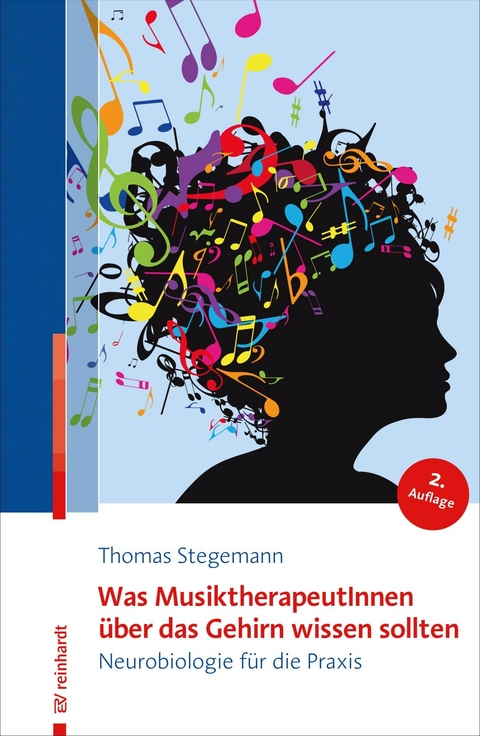 2. Auflage

Thomas Stegemann

Was MusiktherapeutInnen über das Gehirn wissen sollten

Neurobiologie für die Praxis

EV reinhardt